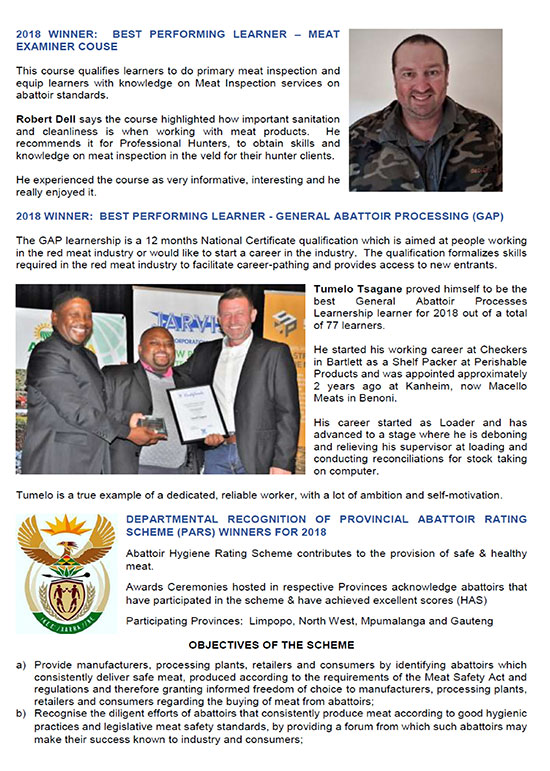 2018 WINNER: BEST PERFORMING LEARNER – MEAT EXAMINER COUSE

This course qualifies learners to do primary meat inspection and equip learners with knowledge on Meat Inspection services on abattoir standards.

Robert Dell says the course highlighted how important sanitation and cleanliness is when working with meat products. He recommends it for Professional Hunters, to obtain skills and knowledge on meat inspection in the veld for their hunter clients.

He experienced the course as very informative, interesting and he really enjoyed it.

2018 WINNER: BEST PERFORMING LEARNER - GENERAL ABATTOIR PROCESSING (GAP)

The GAP learnership is a 12 months National Certificate qualification which is aimed at people working in the red meat industry or would like to start a career in the industry. The qualification formalizes skills required in the red meat industry to facilitate career-pathing and provides access to new entrants.

Tumelo Tsagane proved himself to be the best General Abattoir Processes Learnership learner for 2018 out of a total of 77 learners.

He started his working career at Checkers in Bartlett as a Shelf Packer at Perishable Products and was appointed approximately 2 years ago at Kanheim, now Macello Meats in Benoni.

His career started as Loader and has advanced to a stage where he is deboning and relieving his supervisor at loading and conducting reconciliations for stock taking on computer.

Tumelo is a true example of a dedicated, reliable worker, with a lot of ambition and self-motivation.

DEPARTMENTAL RECOGNITION OF PROVINCIAL ABATTOIR RATING SCHEME (PARS) WINNERS FOR 2018

Abattoir Hygiene Rating Scheme contributes to the provision of safe & healthy meat.

Awards Ceremonies hosted in respective Provinces acknowledge abattoirs that have participated in the scheme & have achieved excellent scores (HAS)

Participating Provinces: Limpopo, North West, Mpumalanga and Gauteng

OBJECTIVES OF THE SCHEME

a) Provide manufacturers, processing plants, retailers and consumers by identifying abattoirs which consistently deliver safe meat, produced according to the requirements of the Meat Safety Act and regulations and therefore granting informed freedom of choice to manufacturers, processing plants, retailers and consumers regarding the buying of meat from abattoirs;
b) Recognise the diligent efforts of abattoirs that consistently produce meat according to good hygienic practices and legislative meat safety standards, by providing a forum from which such abattoirs may make their success known to industry and consumers;